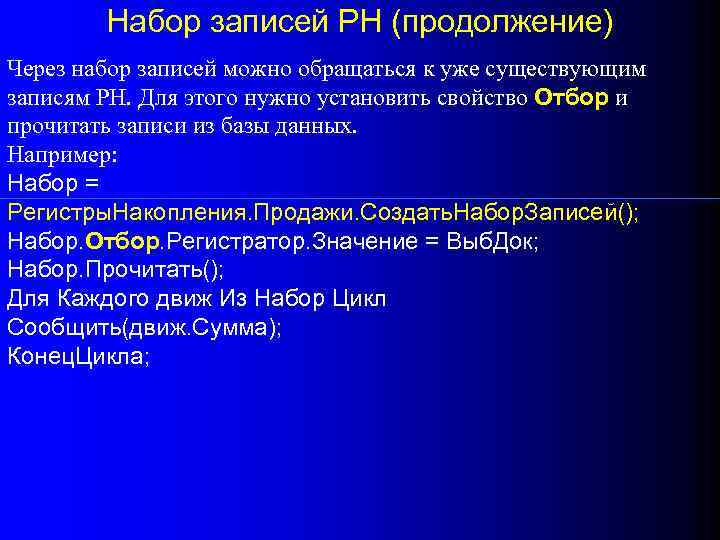 Набор записей РН (продолжение)

Через набор записей можно обращаться к уже существующим записям РН. Для этого нужно установить свойство Отбор и прочитать записи из базы данных.

Например:
Набор =
РегистрыНакопления.Продажи.СоздатьНаборЗаписей();
Набор.Отбор.Регистратор.Значение = ВыбДок;
Набор.Прочитать();
Для Каждого движ Из Набор Цикл
Сообщить(движ.Сумма);
КонецЦикла;